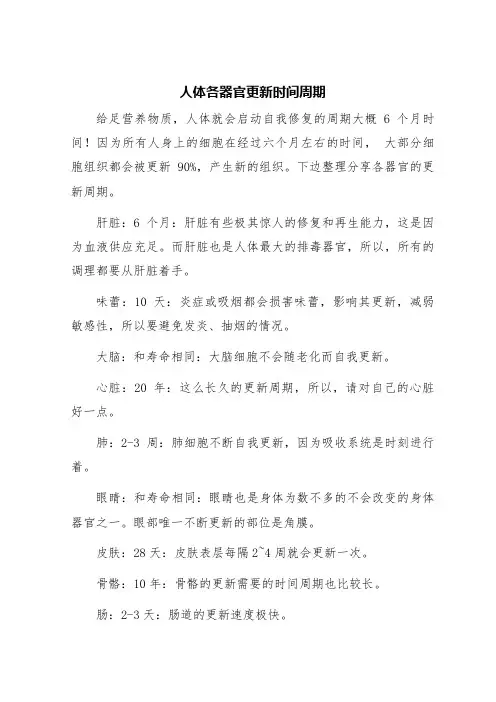 人体各器官更新时间周期

给足营养物质，人体就会启动自我修复的周期大概 6 个月时间！因为所有人身上的细胞在经过六个月左右的时间， 大部分细胞组织都会被更新 90%，产生新的组织。下边整理分享各器官的更新周期。

肝脏：6 个月：肝脏有些极其惊人的修复和再生能力，这是因为血液供应充足。而肝脏也是人体最大的排毒器官，所以，所有的调理都要从肝脏着手。

味蕾：10 天：炎症或吸烟都会损害味蕾，影响其更新，减弱敏感性，所以要避免发炎、抽烟的情况。

大脑：和寿命相同：大脑细胞不会随老化而自我更新。

心脏：20 年：这么长久的更新周期，所以，请对自己的心脏好一点。

肺：2-3 周：肺细胞不断自我更新，因为吸收系统是时刻进行着。

眼睛：和寿命相同：眼睛也是身体为数不多的不会改变的身体器官之一。眼部唯一不断更新的部位是角膜。

皮肤：28 天：皮肤表层每隔 2~4 周就会更新一次。

骨骼：10 年：骨骼的更新需要的时间周期也比较长。

肠：2-3 天：肠道的更新速度极快。